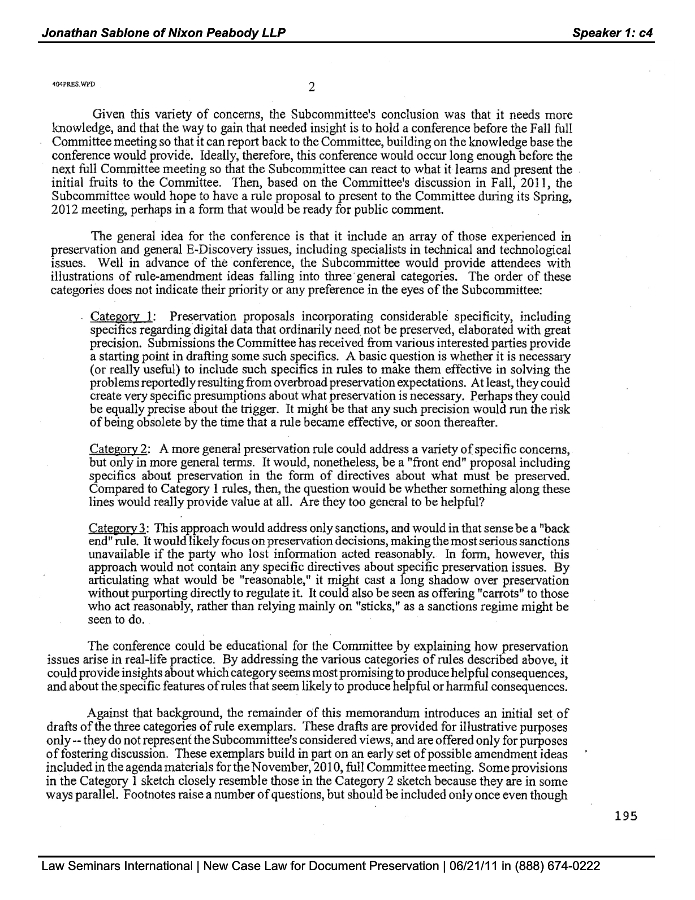 Jonathan Sablone of Nixon Peabody LLP

Speaker 1: c4

404PRES.WPD

2

Given this variety of concerns, the Subcommittee's conclusion was that it needs more knowledge, and that the way to gain that needed insight is to hold a conference before the Fall full Committee meeting so that it can report back to the Committee, building on the knowledge base the conference would provide. Ideally, therefore, this conference would occur long enough before the next full Committee meeting so that the Subcommittee can react to what it learns and present the initial fruits to the Committee. Then, based on the Committee's discussion in Fall, 2011, the Subcommittee would hope to have a rule proposal to present to the Committee during its Spring, 2012 meeting, perhaps in a form that would be ready for public comment.

The general idea for the conference is that it include an array of those experienced in preservation and general E-Discovery issues, including specialists in technical and technological issues. Well in advance of the conference, the Subcommittee would provide attendees with illustrations of rule-amendment ideas falling into three general categories. The order of these categories does not indicate their priority or any preference in the eyes of the Subcommittee:

Category 1: Preservation proposals incorporating considerable specificity, including specifics regarding digital data that ordinarily need not be preserved, elaborated with great precision. Submissions the Committee has received from various interested parties provide a starting point in drafting some such specifics. A basic question is whether it is necessary (or really useful) to include such specifics in rules to make them effective in solving the problems reportedly resulting from overbroad preservation expectations. At least, they could create very specific presumptions about what preservation is necessary. Perhaps they could be equally precise about the trigger. It might be that any such precision would run the risk of being obsolete by the time that a rule became effective, or soon thereafter.

Category 2: A more general preservation rule could address a variety of specific concerns, but only in more general terms. It would, nonetheless, be a "front end" proposal including specifics about preservation in the form of directives about what must be preserved. Compared to Category 1 rules, then, the question would be whether something along these lines would really provide value at all. Are they too general to be helpful?

Category 3: This approach would address only sanctions, and would in that sense be a "back end" rule. It would likely focus on preservation decisions, making the most serious sanctions unavailable if the party who lost information acted reasonably. In form, however, this approach would not contain any specific directives about specific preservation issues. By articulating what would be "reasonable," it might cast a long shadow over preservation without purporting directly to regulate it. It could also be seen as offering "carrots" to those who act reasonably, rather than relying mainly on "sticks," as a sanctions regime might be seen to do.

The conference could be educational for the Committee by explaining how preservation issues arise in real-life practice. By addressing the various categories of rules described above, it could provide insights about which category seems most promising to produce helpful consequences, and about the specific features of rules that seem likely to produce helpful or harmful consequences.

Against that background, the remainder of this memorandum introduces an initial set of drafts of the three categories of rule exemplars. These drafts are provided for illustrative purposes only -- they do not represent the Subcommittee's considered views, and are offered only for purposes of fostering discussion. These exemplars build in part on an early set of possible amendment ideas included in the agenda materials for the November, 2010, full Committee meeting. Some provisions in the Category 1 sketch closely resemble those in the Category 2 sketch because they are in some ways parallel. Footnotes raise a number of questions, but should be included only once even though

195

Law Seminars International | New Case Law for Document Preservation | 06/21/11 in (888) 674-0222